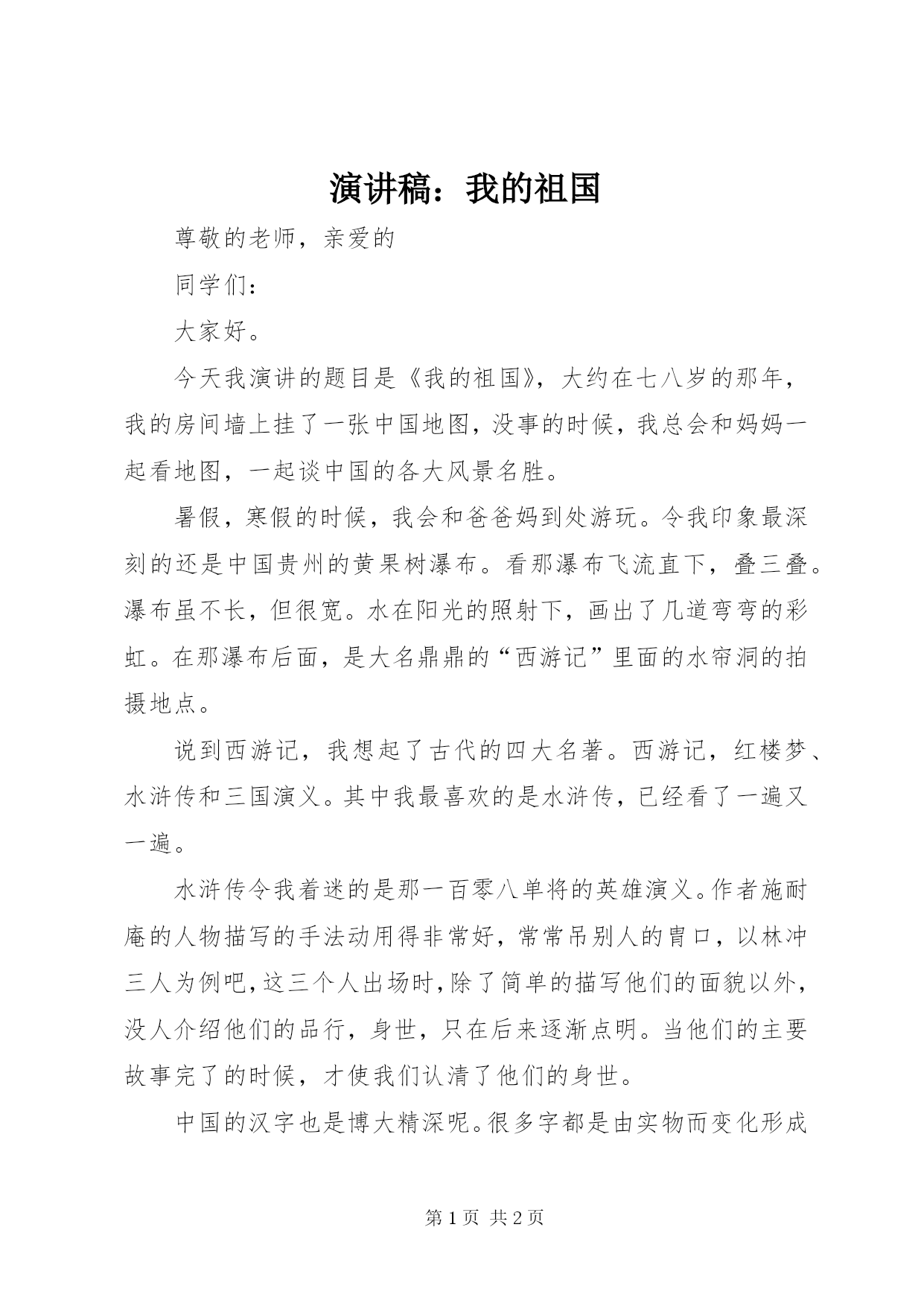 演讲稿：我的祖国

尊敬的老师，亲爱的

同学们：

大家好。

今天我演讲的题目是《我的祖国》，大约在七八岁的那年，我的房间墙上挂了一张中国地图，没事的时候，我总会和妈妈一起看地图，一起谈中国的各大风景名胜。

暑假，寒假的时候，我会和爸爸妈到处游玩。令我印象最深刻的还是中国贵州的黄果树瀑布。看那瀑布飞流直下，叠三叠。瀑布虽不长，但很宽。水在阳光的照射下，画出了几道弯弯的彩虹。在那瀑布后面，是大名鼎鼎的“西游记”里面的水帘洞的拍摄地点。

说到西游记，我想起了古代的四大名著。西游记，红楼梦、水浒传和三国演义。其中我最喜欢的是水浒传，已经看了一遍又一遍。

水浒传令我着迷的是那一百零八单将的英雄演义。作者施耐庵的人物描写的手法动用得非常好，常常吊别人的胃口，以林冲三人为例吧，这三个人出场时，除了简单的描写他们的面貌以外，没人介绍他们的品行，身世，只在后来逐渐点明。当他们的主要故事完了的时候，才使我们认清了他们的身世。

中国的汉字也是博大精深呢。很多字都是由实物而变化形成

第 1 页 共 2 页